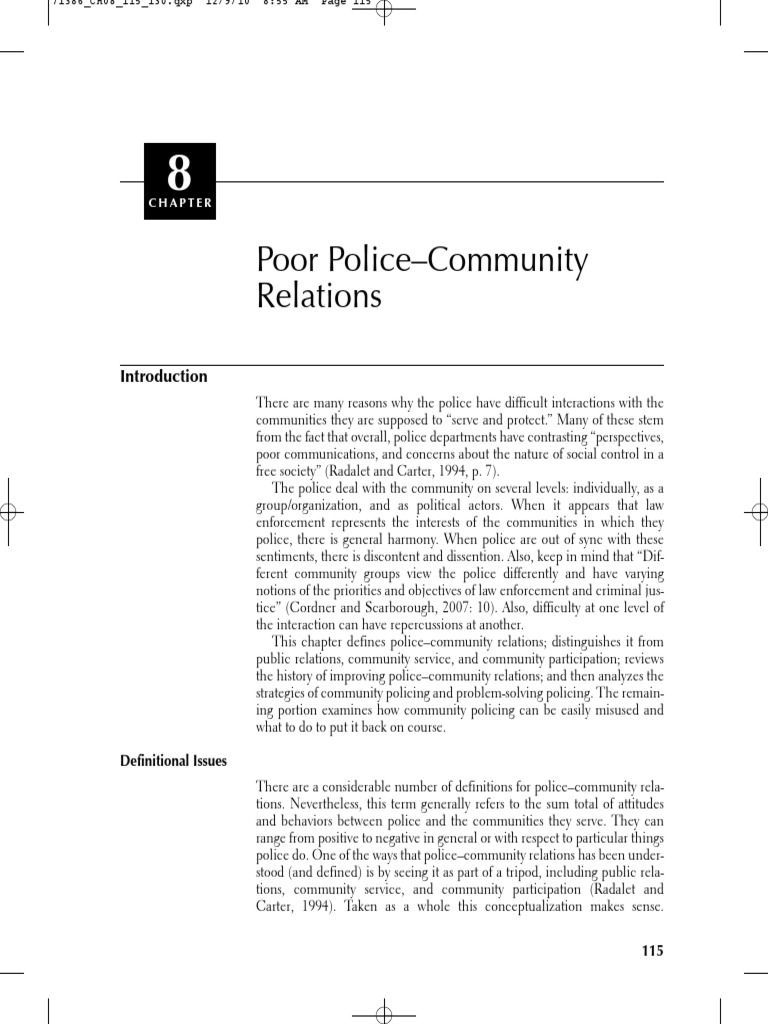 71386_CH08_115_130.qxp 12/9/10 8:55 AM Page 115

8
CHAPTER

Poor Police–Community Relations

Introduction

There are many reasons why the police have difficult interactions with the communities they are supposed to "serve and protect." Many of these stem from the fact that overall, police departments have contrasting "perspectives, poor communications, and concerns about the nature of social control in a free society" (Radalet and Carter, 1994, p. 7).

The police deal with the community on several levels: individually, as a group/organization, and as political actors. When it appears that law enforcement represents the interests of the communities in which they police, there is general harmony. When police are out of sync with these sentiments, there is discontent and dissention. Also, keep in mind that "Different community groups view the police differently and have varying notions of the priorities and objectives of law enforcement and criminal justice" (Cordner and Scarborough, 2007: 10). Also, difficulty at one level of the interaction can have repercussions at another.

This chapter defines police–community relations; distinguishes it from public relations, community service, and community participation; reviews the history of improving police–community relations; and then analyzes the strategies of community policing and problem-solving policing. The remaining portion examines how community policing can be easily misused and what to do to put it back on course.

Definitional Issues

There are a considerable number of definitions for police–community relations. Nevertheless, this term generally refers to the sum total of attitudes and behaviors between police and the communities they serve. They can range from positive to negative in general or with respect to particular things police do. One of the ways that police–community relations has been understood (and defined) is by seeing it as part of a tripod, including public relations, community service, and community participation (Radalet and Carter, 1994). Taken as a whole this conceptualization makes sense.

115